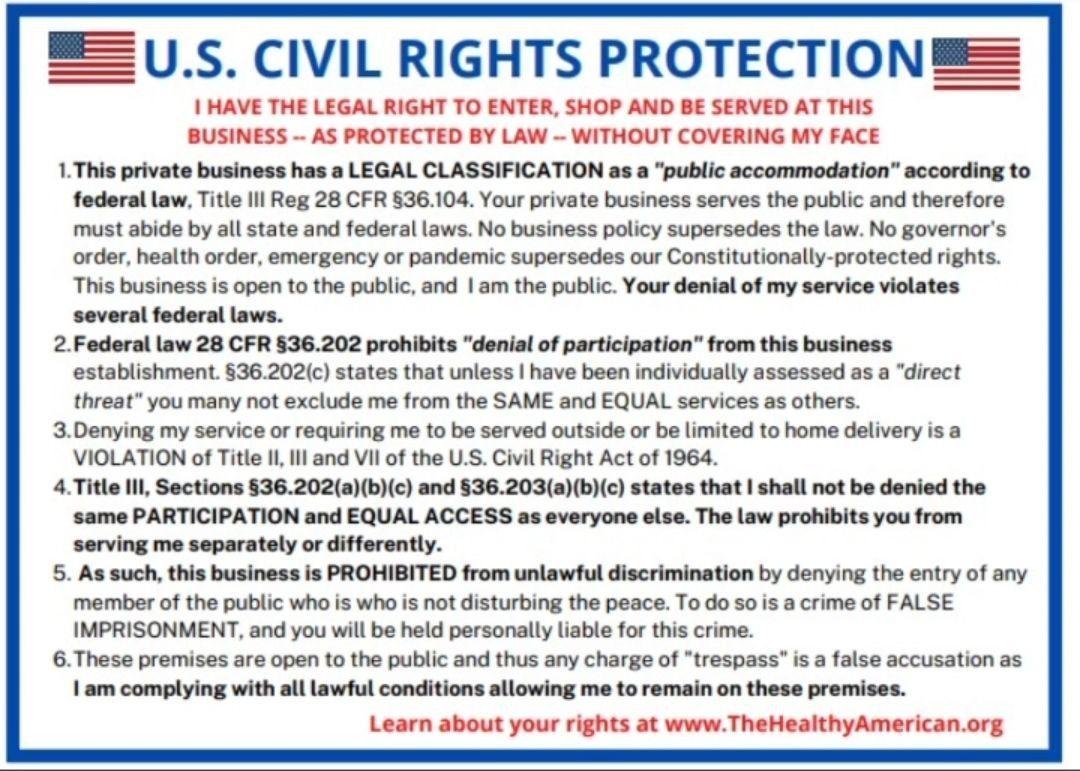 U.S. CIVIL RIGHTS PROTECTION

I HAVE THE LEGAL RIGHT TO ENTER, SHOP AND BE SERVED AT THIS BUSINESS -- AS PROTECTED BY LAW -- WITHOUT COVERING MY FACE

1. This private business has a LEGAL CLASSIFICATION as a "public accommodation" according to federal law, Title III Reg 28 CFR §36.104. Your private business serves the public and therefore must abide by all state and federal laws. No business policy supersedes the law. No governor's order, health order, emergency or pandemic supersedes our Constitutionally-protected rights. This business is open to the public, and I am the public. Your denial of my service violates several federal laws.

2. Federal law 28 CFR §36.202 prohibits "denial of participation" from this business establishment. §36.202(c) states that unless I have been individually assessed as a "direct threat" you many not exclude me from the SAME and EQUAL services as others.

3. Denying my service or requiring me to be served outside or be limited to home delivery is a VIOLATION of Title II, III and VII of the U.S. Civil Right Act of 1964.

4. Title III, Sections §36.202(a)(b)(c) and §36.203(a)(b)(c) states that I shall not be denied the same PARTICIPATION and EQUAL ACCESS as everyone else. The law prohibits you from serving me separately or differently.

5. As such, this business is PROHIBITED from unlawful discrimination by denying the entry of any member of the public who is who is not disturbing the peace. To do so is a crime of FALSE IMPRISONMENT, and you will be held personally liable for this crime.

6. These premises are open to the public and thus any charge of "trespass" is a false accusation as I am complying with all lawful conditions allowing me to remain on these premises.

Learn about your rights at www.TheHealthyAmerican.org